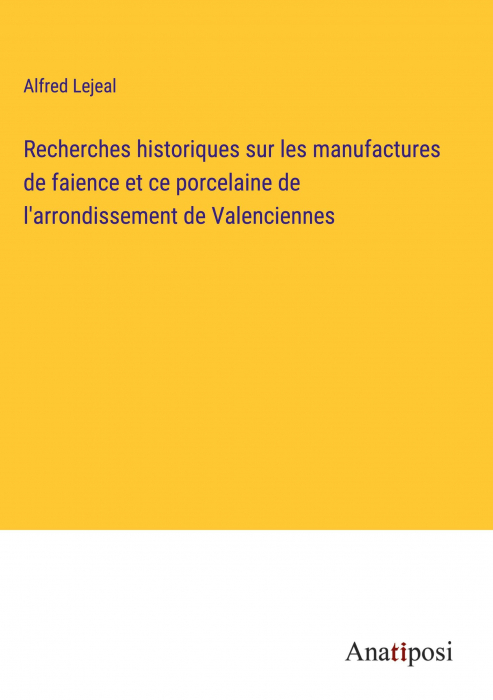 Alfred Lejeal

Recherches historiques sur les manufactures de faience et ce porcelaine de l'arrondissement de Valenciennes

Anatiposi